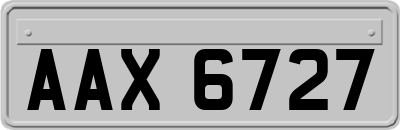 AAX 6727